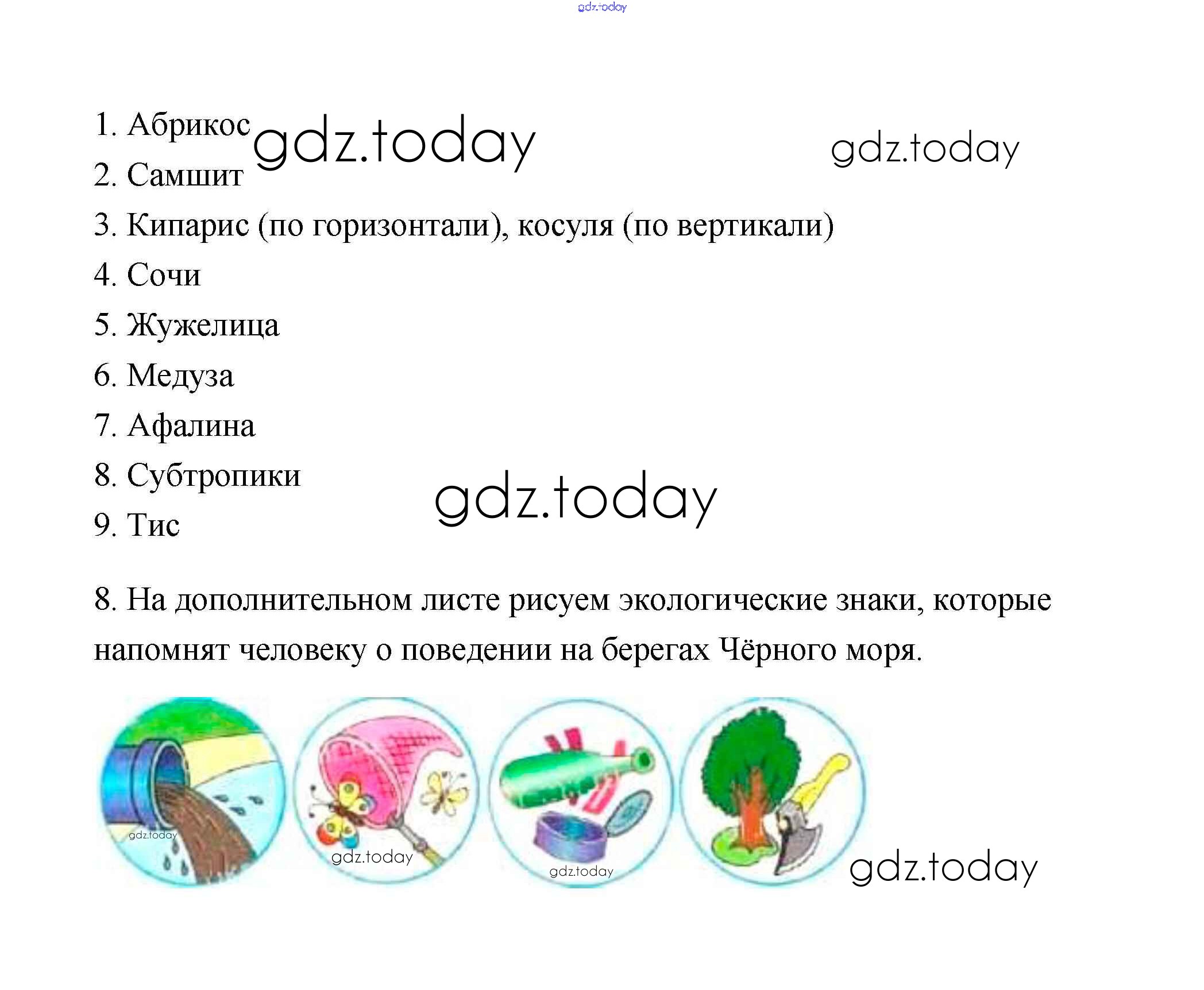 1. Абрикос
2. Самшит
3. Кипарис (по горизонтали), косуля (по вертикали)
4. Сочи
5. Жужелица
6. Медуза
7. Афалина
8. Субтропики
9. Тис

8. На дополнительном листе рисуем экологические знаки, которые напомнят человеку о поведении на берегах Чёрного моря.

gdz.today